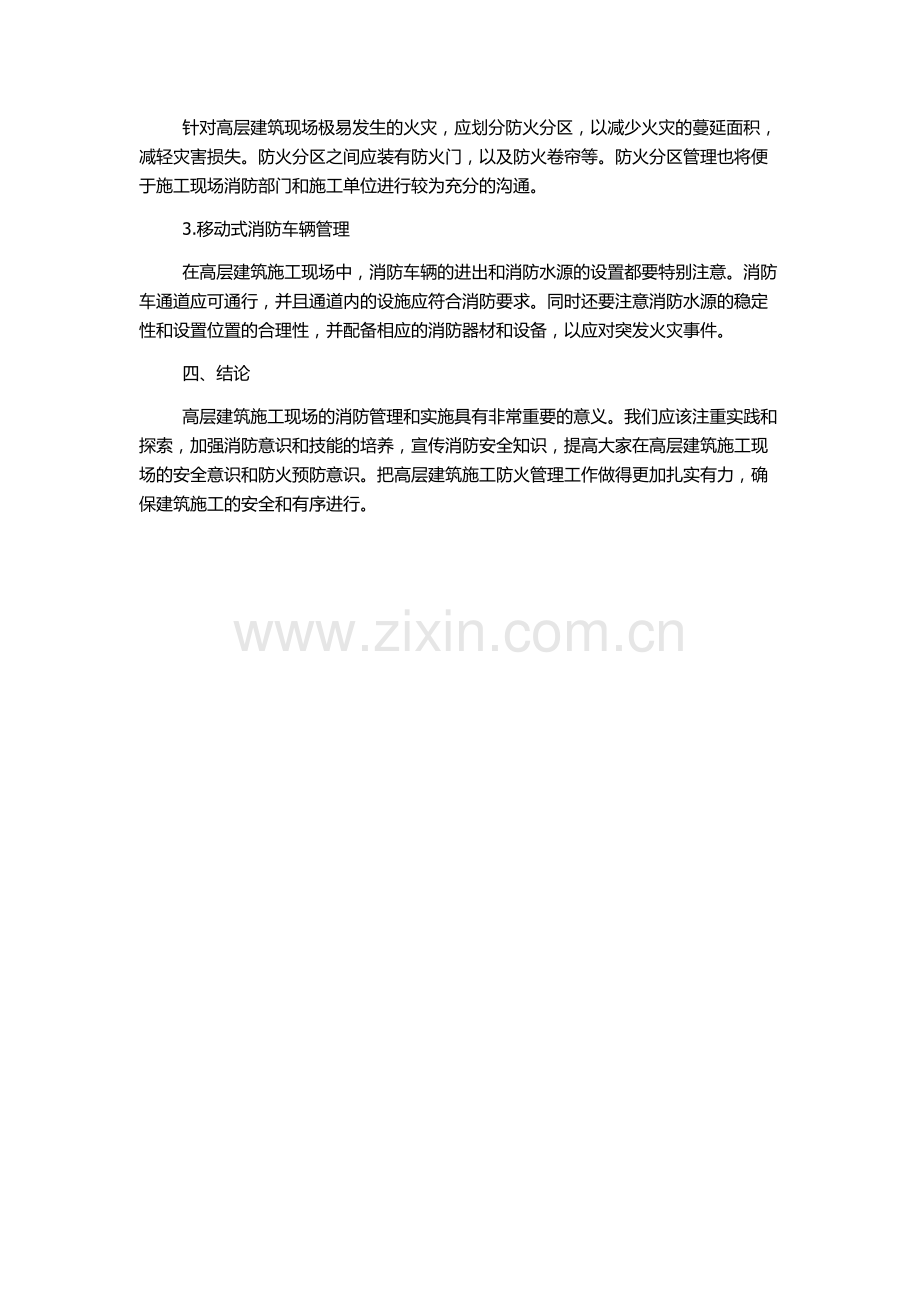 针对高层建筑现场极易发生的火灾，应划分防火分区，以减少火灾的蔓延面积，减轻灾害损失。防火分区之间应装有防火门，以及防火卷帘等。防火分区管理也将便于施工现场消防部门和施工单位进行较为充分的沟通。

3.移动式消防车辆管理

在高层建筑施工现场中，消防车辆的进出和消防水源的设置都要特别注意。消防车通道应可通行，并且通道内的设施应符合消防要求。同时还要注意消防水源的稳定性和设置位置的合理性，并配备相应的消防器材和设备，以应对突发火灾事件。

四、结论

高层建筑施工现场的消防管理和实施具有非常重要的意义。我们应该注重实践和探索，加强消防意识和技能的培养，宣传消防安全知识，提高大家在高层建筑施工现场的安全意识和防火预防意识。把高层建筑施工防火管理工作做得更加扎实有力，确保建筑施工的安全和有序进行。

www.zixin.com.cn